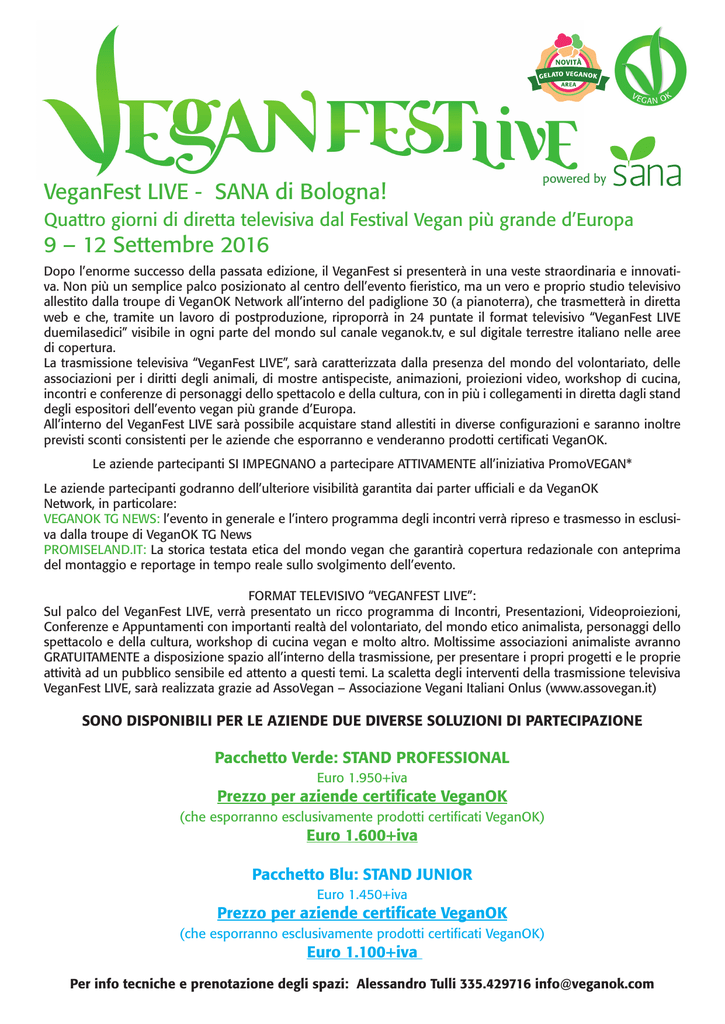 NOVITÀ
GELATO VEGANOK
AREA

VEGAN OK

VEGANFEST LIVE

powered by sana

VeganFest LIVE - SANA di Bologna!
Quattro giorni di diretta televisiva dal Festival Vegan più grande d'Europa
9 – 12 Settembre 2016

Dopo l'enorme successo della passata edizione, il VeganFest si presenterà in una veste straordinaria e innovativa. Non più un semplice palco posizionato al centro dell'evento fieristico, ma un vero e proprio studio televisivo allestito dalla troupe di VeganOK Network all'interno del padiglione 30 (a pianoterra), che trasmetterà in diretta web e che, tramite un lavoro di postproduzione, riproporrà in 24 puntate il format televisivo "VeganFest LIVE duemilasedici" visibile in ogni parte del mondo sul canale veganok.tv, e sul digitale terrestre italiano nelle aree di copertura.
La trasmissione televisiva "VeganFest LIVE", sarà caratterizzata dalla presenza del mondo del volontariato, delle associazioni per i diritti degli animali, di mostre antispeciste, animazioni, proiezioni video, workshop di cucina, incontri e conferenze di personaggi dello spettacolo e della cultura, con in più i collegamenti in diretta dagli stand degli espositori dell'evento vegan più grande d'Europa.
All'interno del VeganFest LIVE sarà possibile acquistare stand allestiti in diverse configurazioni e saranno inoltre previsti sconti consistenti per le aziende che esporranno e venderanno prodotti certificati VeganOK.

Le aziende partecipanti SI IMPEGNANO a partecipare ATTIVAMENTE all'iniziativa PromoVEGAN*

Le aziende partecipanti godranno dell'ulteriore visibilità garantita dai parter ufficiali e da VeganOK Network, in particolare:
VEGANOK TG NEWS: l'evento in generale e l'intero programma degli incontri verrà ripreso e trasmesso in esclusiva dalla troupe di VeganOK TG News
PROMISELAND.IT: La storica testata etica del mondo vegan che garantirà copertura redazionale con anteprima del montaggio e reportage in tempo reale sullo svolgimento dell'evento.

FORMAT TELEVISIVO "VEGANFEST LIVE":
Sul palco del VeganFest LIVE, verrà presentato un ricco programma di Incontri, Presentazioni, Videoproiezioni, Conferenze e Appuntamenti con importanti realtà del volontariato, del mondo etico animalista, personaggi dello spettacolo e della cultura, workshop di cucina vegan e molto altro. Moltissime associazioni animaliste avranno GRATUITAMENTE a disposizione spazio all'interno della trasmissione, per presentare i propri progetti e le proprie attività ad un pubblico sensibile ed attento a questi temi. La scaletta degli interventi della trasmissione televisiva VeganFest LIVE, sarà realizzata grazie ad AssoVegan – Associazione Vegani Italiani Onlus (www.assovegan.it)

SONO DISPONIBILI PER LE AZIENDE DUE DIVERSE SOLUZIONI DI PARTECIPAZIONE

Pacchetto Verde: STAND PROFESSIONAL
Euro 1.950+iva
Prezzo per aziende certificate VeganOK
(che esporranno esclusivamente prodotti certificati VeganOK)
Euro 1.600+iva

Pacchetto Blu: STAND JUNIOR
Euro 1.450+iva
Prezzo per aziende certificate VeganOK
(che esporranno esclusivamente prodotti certificati VeganOK)
Euro 1.100+iva

Per info tecniche e prenotazione degli spazi: Alessandro Tulli 335.429716 info@veganok.com